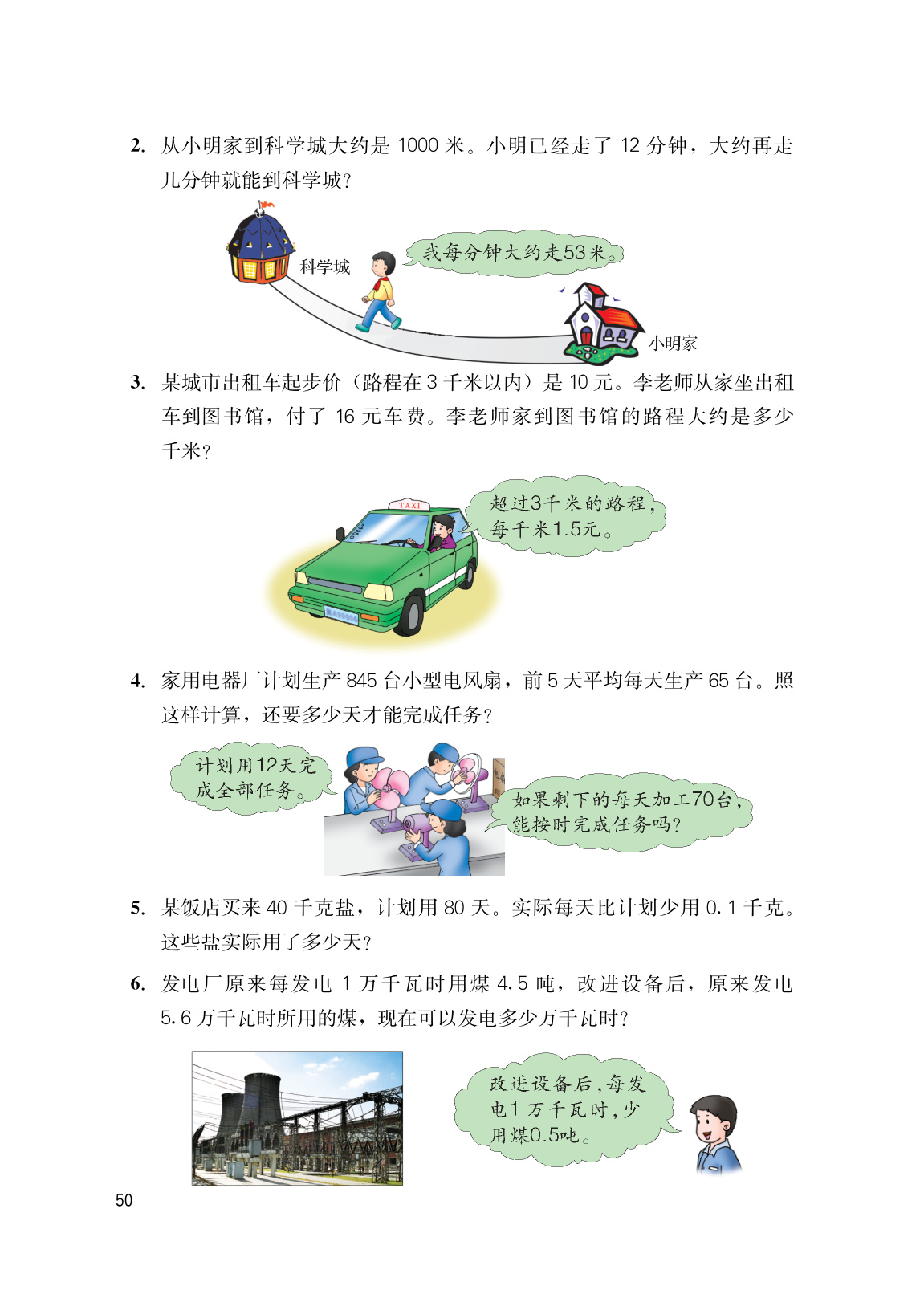 2. 从小明家到科学城大约是 1000 米。小明已经走了 12 分钟，大约再走几分钟就能到科学城？

科学城

我每分钟大约走53米。

小明家

3. 某城市出租车起步价（路程在 3 千米以内）是 10 元。李老师从家坐出租车到图书馆，付了 16 元车费。李老师家到图书馆的路程大约是多少千米？

TAXI

超过3千米的路程，每千米1.5元。

4. 家用电器厂计划生产 845 台小型电风扇，前 5 天平均每天生产 65 台。照这样计算，还要多少天才能完成任务？

计划用12天完成全部任务。

如果剩下的每天加工70台，能按时完成任务吗？

5. 某饭店买来 40 千克盐，计划用 80 天。实际每天比计划少用 0.1 千克。这些盐实际用了多少天？

6. 发电厂原来每发电 1 万千瓦时用煤 4.5 吨，改进设备后，原来发电 5.6 万千瓦时所用的煤，现在可以发电多少万千瓦时？

改进设备后，每发电1万千瓦时，少用煤0.5吨。

50